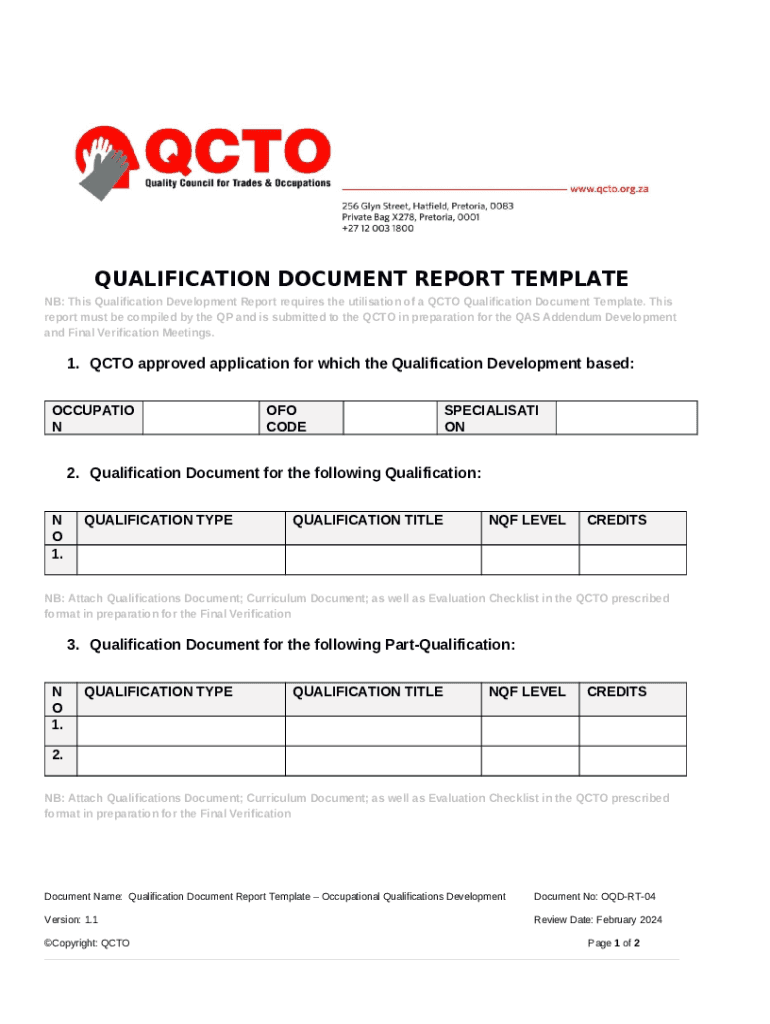 QCTO
Quality Council for Trades & Occupations
www.qcto.org.za
256 Glyn Street, Hatfield, Pretoria, 0083
Private Bag X278, Pretoria, 0001
+27 12 003 1800

QUALIFICATION DOCUMENT REPORT TEMPLATE

NB: This Qualification Development Report requires the utilisation of a QCTO Qualification Document Template. This report must be compiled by the QP and is submitted to the QCTO in preparation for the QAS Addendum Development and Final Verification Meetings.

1. QCTO approved application for which the Qualification Development based:

| OCCUPATION | | OFO CODE | | SPECIALISATION | |
|---|---|---|---|---|---|

2. Qualification Document for the following Qualification:

| NO | QUALIFICATION TYPE | QUALIFICATION TITLE | NQF LEVEL | CREDITS |
|---|---|---|---|---|
| 1. | | | | |

NB: Attach Qualifications Document; Curriculum Document; as well as Evaluation Checklist in the QCTO prescribed format in preparation for the Final Verification

3. Qualification Document for the following Part-Qualification:

| NO | QUALIFICATION TYPE | QUALIFICATION TITLE | NQF LEVEL | CREDITS |
|---|---|---|---|---|
| 1. | | | | |
| 2. | | | | |

NB: Attach Qualifications Document; Curriculum Document; as well as Evaluation Checklist in the QCTO prescribed format in preparation for the Final Verification

Document Name: Qualification Document Report Template – Occupational Qualifications Development Document No: OQD-RT-04
Version: 1.1 Review Date: February 2024
©Copyright: QCTO Page 1 of 2